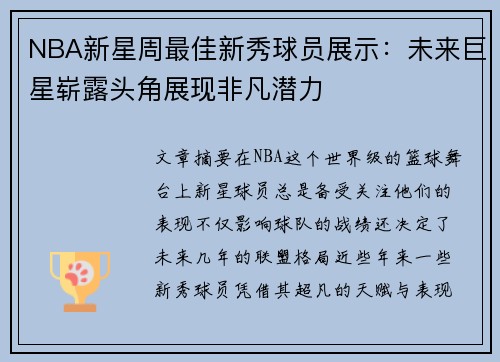 NBA新星周最佳新秀球员展示：未来巨星崭露头角展现非凡潜力

文章摘要在NBA这个世界级的篮球舞台上新星球员总是备受关注他们的表现不仅影响球队的战绩还决定了未来几年的联盟格局近些年来一些新秀球员凭借其超凡的天赋与表现